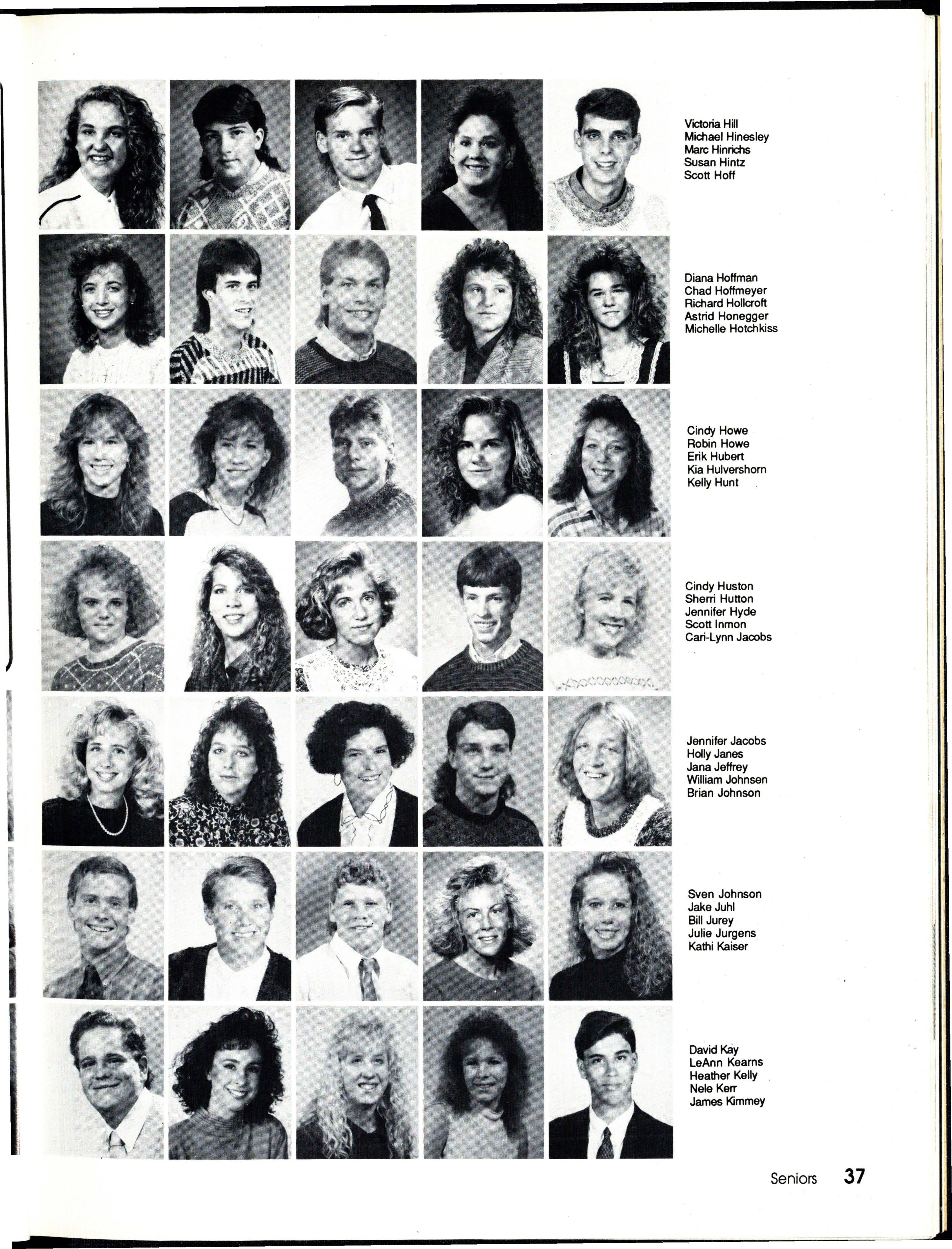 Victoria Hill
Michael Hinesley
Marc Hinrichs
Susan Hintz
Scott Hoff

Diana Hoffman
Chad Hoffmeyer
Richard Hollcroft
Astrid Honegger
Michelle Hotchkiss

Cindy Howe
Robin Howe
Erik Hubert
Kia Hulvershorn
Kelly Hunt

Cindy Huston
Sherri Hutton
Jennifer Hyde
Scott Inmon
Cari-Lynn Jacobs

Jennifer Jacobs
Holly Janes
Jana Jeffrey
William Johnsen
Brian Johnson

Sven Johnson
Jake Juhl
Bill Jurey
Julie Jurgens
Kathi Kaiser

David Kay
LeAnn Kearns
Heather Kelly
Nele Kerr
James Kimmey

Seniors 37